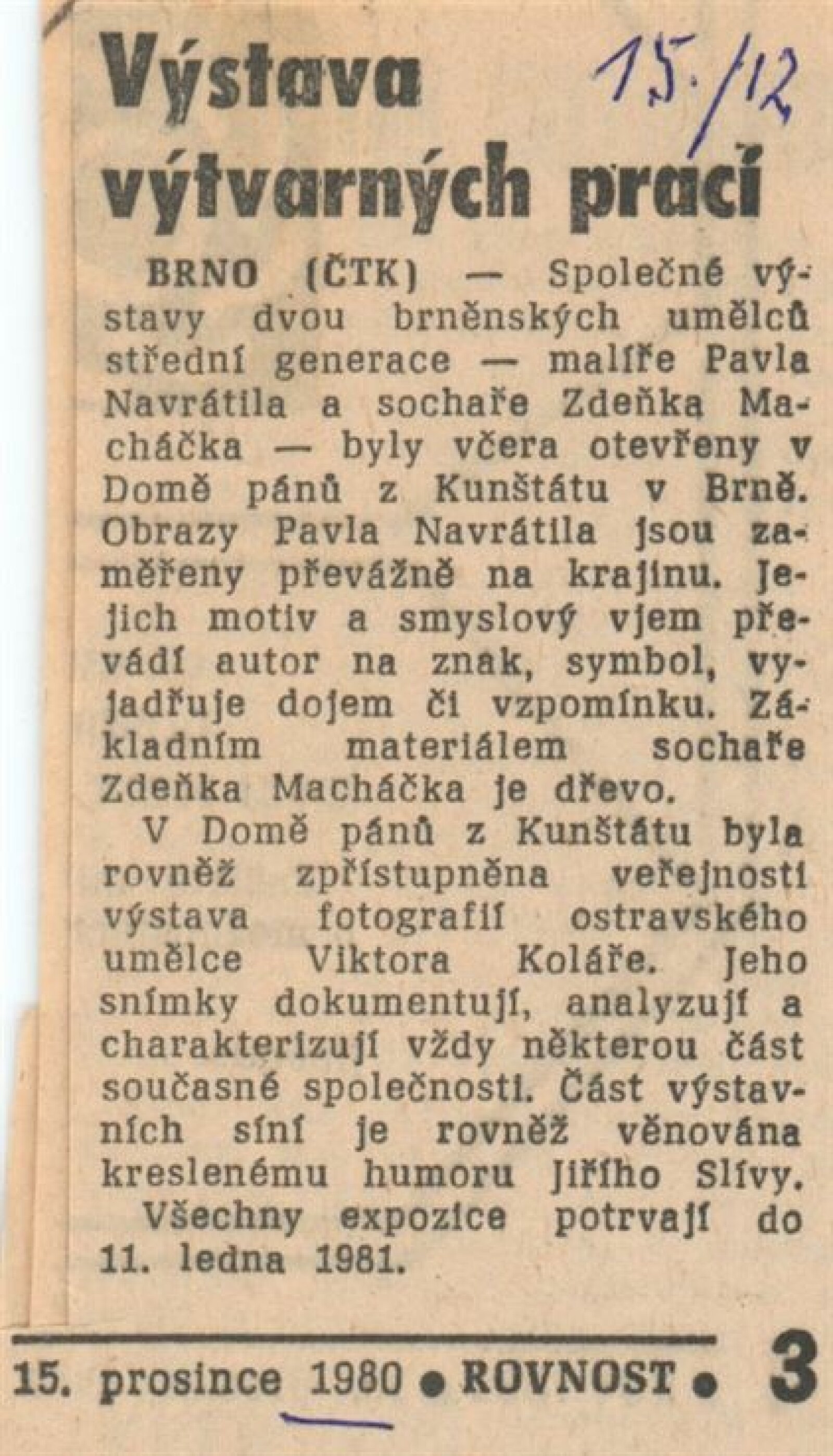 Výstava výtvarných prací

15./12

BRNO (ČTK) — Společné výstavy dvou brněnských umělců střední generace — malíře Pavla Navrátila a sochaře Zdeňka Macháčka — byly včera otevřeny v Domě pánů z Kunštátu v Brně. Obrazy Pavla Navrátila jsou zaměřeny převážně na krajinu. Jejich motiv a smyslový vjem převádí autor na znak, symbol, vyjadřuje dojem či vzpomínku. Základním materiálem sochaře Zdeňka Macháčka je dřevo.

V Domě pánů z Kunštátu byla rovněž zpřístupněna veřejnosti výstava fotografií ostravského umělce Viktora Koláře. Jeho snímky dokumentují, analyzují a charakterizují vždy některou část současné společnosti. Část výstavních síní je rovněž věnována kreslenému humoru Jiřího Slívy.

Všechny expozice potrvají do 11. ledna 1981.

15. prosince 1980 • ROVNOST • 3